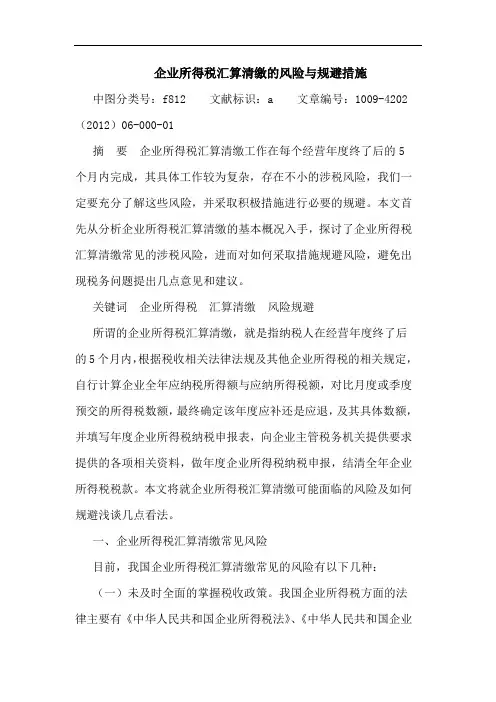 企业所得税汇算清缴的风险与规避措施

中图分类号：f812　　文献标识：a　　文章编号：1009-4202（2012）06-000-01

摘　要　企业所得税汇算清缴工作在每个经营年度终了后的5个月内完成，其具体工作较为复杂，存在不小的涉税风险，我们一定要充分了解这些风险，并采取积极措施进行必要的规避。本文首先从分析企业所得税汇算清缴的基本概况入手，探讨了企业所得税汇算清缴常见的涉税风险，进而对如何采取措施规避风险，避免出现税务问题提出几点意见和建议。

关键词　企业所得税　汇算清缴　风险规避

所谓的企业所得税汇算清缴，就是指纳税人在经营年度终了后的5个月内，根据税收相关法律法规及其他企业所得税的相关规定，自行计算企业全年应纳税所得额与应纳所得税额，对比月度或季度预交的所得税数额，最终确定该年度应补还是应退，及其具体数额，并填写年度企业所得税纳税申报表，向企业主管税务机关提供要求提供的各项相关资料，做年度企业所得税纳税申报，结清全年企业所得税税款。本文将就企业所得税汇算清缴可能面临的风险及如何规避浅谈几点看法。

一、企业所得税汇算清缴常见风险

目前，我国企业所得税汇算清缴常见的风险有以下几种：

（一）未及时全面的掌握税收政策。我国企业所得税方面的法律主要有《中华人民共和国企业所得税法》、《中华人民共和国企业